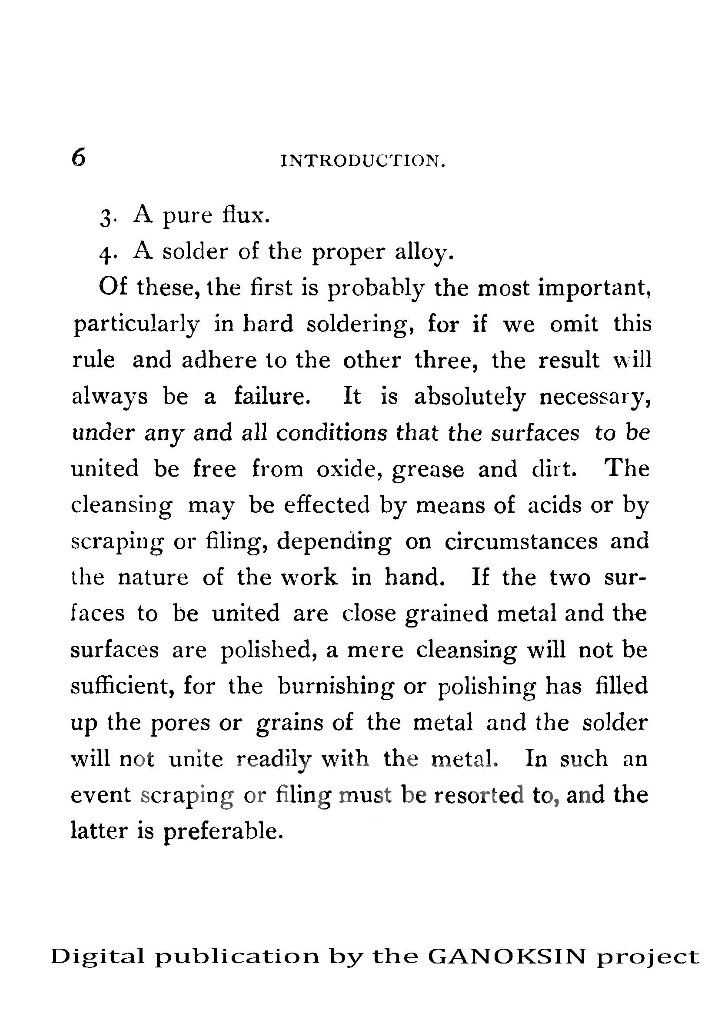 6 INTRODUCTION.

3. A pure flux.

4. A solder of the proper alloy.

Of these, the first is probably the most important, particularly in hard soldering, for if we omit this rule and adhere to the other three, the result will always be a failure. It is absolutely necessary, under any and all conditions that the surfaces to be united be free from oxide, grease and dirt. The cleansing may be effected by means of acids or by scraping or filing, depending on circumstances and the nature of the work in hand. If the two surfaces to be united are close grained metal and the surfaces are polished, a mere cleansing will not be sufficient, for the burnishing or polishing has filled up the pores or grains of the metal and the solder will not unite readily with the metal. In such an event scraping or filing must be resorted to, and the latter is preferable.

Digital publication by the GANOKSIN project